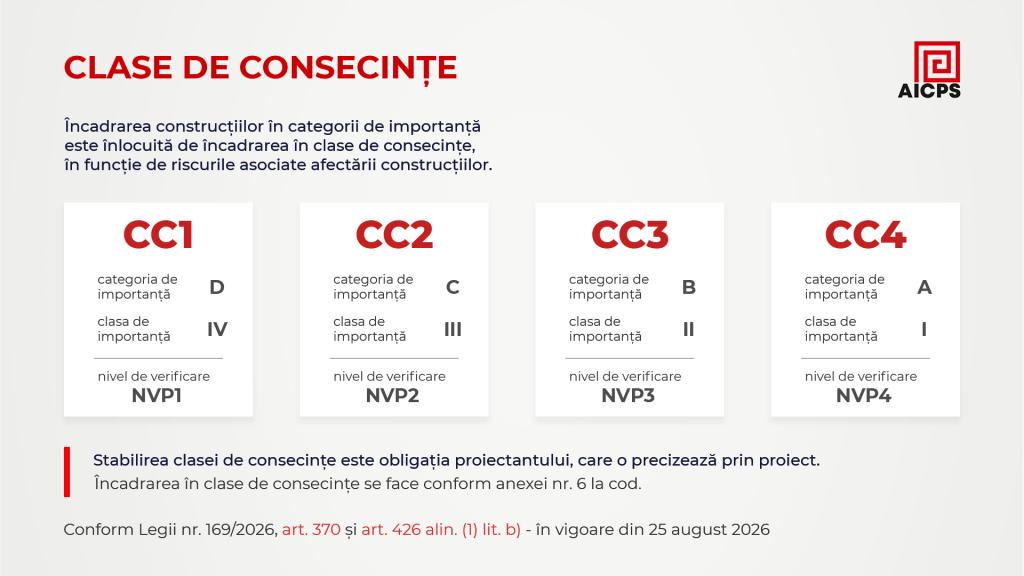 CLASE DE CONSECINȚE

AICPS

Încadrarea construcțiilor în categorii de importanță este înlocuită de încadrarea în clase de consecințe, în funcție de riscurile asociate afectării construcțiilor.

CC1
categoria de importanță D
clasa de importanță IV
nivel de verificare
NVP1

CC2
categoria de importanță C
clasa de importanță III
nivel de verificare
NVP2

CC3
categoria de importanță B
clasa de importanță II
nivel de verificare
NVP3

CC4
categoria de importanță A
clasa de importanță I
nivel de verificare
NVP4

Stabilirea clasei de consecințe este obligația proiectantului, care o precizează prin proiect.
Încadrarea în clase de consecințe se face conform anexei nr. 6 la cod.

Conform Legii nr. 169/2026, art. 370 și art. 426 alin. (1) lit. b) - în vigoare din 25 august 2026